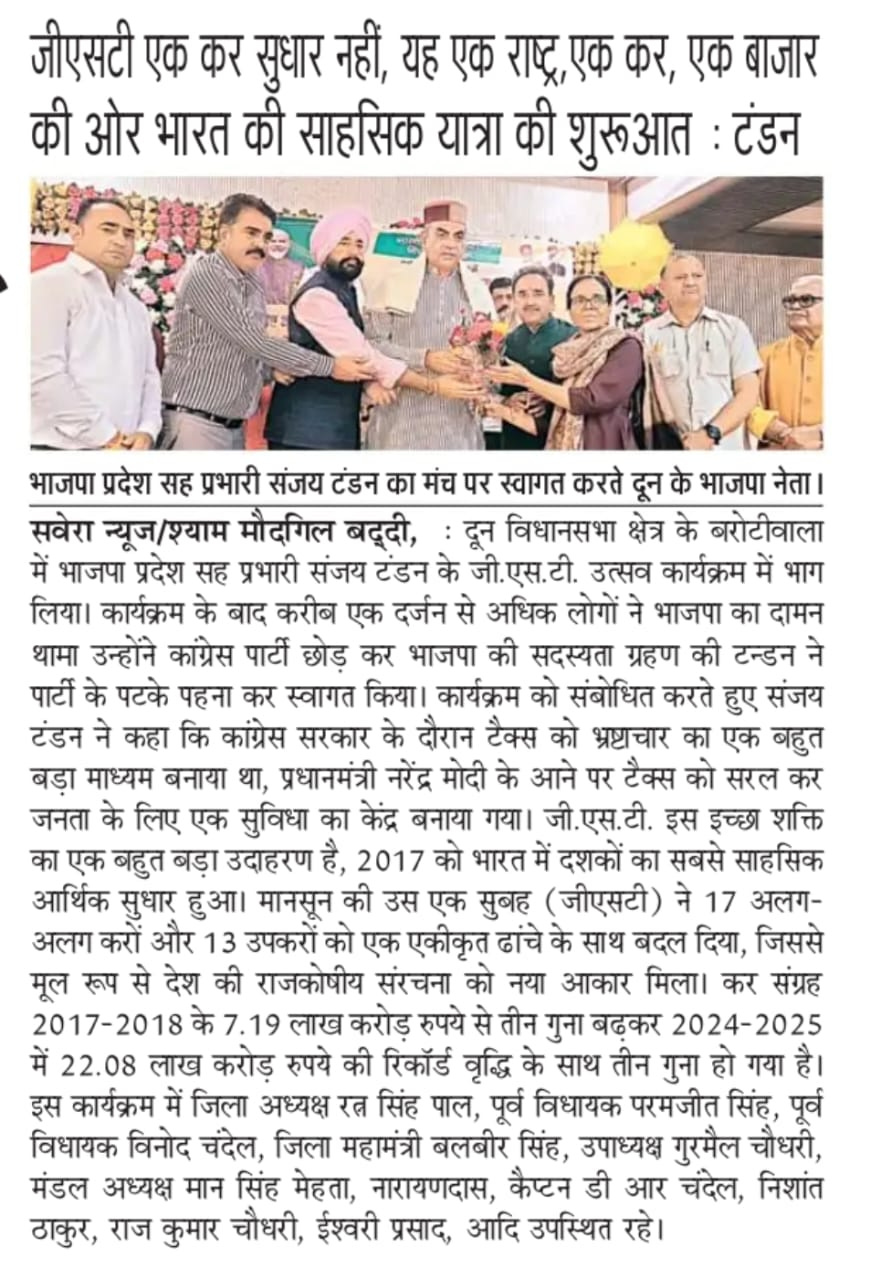 जीएसटी एक कर सुधार नहीं, यह एक राष्ट्र,एक कर, एक बाजार की ओर भारत की साहसिक यात्रा की शुरूआत : टंडन

भाजपा प्रदेश सह प्रभारी संजय टंडन का मंच पर स्वागत करते दून के भाजपा नेता।

सवेरा न्यूज/श्याम मौदगिल बद्दी, : दून विधानसभा क्षेत्र के बरोटीवाला में भाजपा प्रदेश सह प्रभारी संजय टंडन के जी.एस.टी. उत्सव कार्यक्रम में भाग लिया। कार्यक्रम के बाद करीब एक दर्जन से अधिक लोगों ने भाजपा का दामन थामा उन्होंने कांग्रेस पार्टी छोड़ कर भाजपा की सदस्यता ग्रहण की टन्डन ने पार्टी के पटके पहना कर स्वागत किया। कार्यक्रम को संबोधित करते हुए संजय टंडन ने कहा कि कांग्रेस सरकार के दौरान टैक्स को भ्रष्टाचार का एक बहुत बड़ा माध्यम बनाया था, प्रधानमंत्री नरेंद्र मोदी के आने पर टैक्स को सरल कर जनता के लिए एक सुविधा का केंद्र बनाया गया। जी.एस.टी. इस इच्छा शक्ति का एक बहुत बड़ा उदाहरण है, 2017 को भारत में दशकों का सबसे साहसिक आर्थिक सुधार हुआ। मानसून की उस एक सुबह (जीएसटी) ने 17 अलग-अलग करों और 13 उपकरों को एक एकीकृत ढांचे के साथ बदल दिया, जिससे मूल रूप से देश की राजकोषीय संरचना को नया आकार मिला। कर संग्रह 2017-2018 के 7.19 लाख करोड़ रुपये से तीन गुना बढ़कर 2024-2025 में 22.08 लाख करोड़ रुपये की रिकॉर्ड वृद्धि के साथ तीन गुना हो गया है। इस कार्यक्रम में जिला अध्यक्ष रत्न सिंह पाल, पूर्व विधायक परमजीत सिंह, पूर्व विधायक विनोद चंदेल, जिला महामंत्री बलबीर सिंह, उपाध्यक्ष गुरमैल चौधरी, मंडल अध्यक्ष मान सिंह मेहता, नारायणदास, कैप्टन डी आर चंदेल, निशांत ठाकुर, राज कुमार चौधरी, ईश्वरी प्रसाद, आदि उपस्थित रहे।